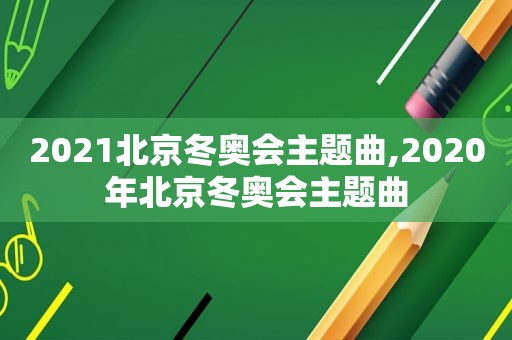 2021北京冬奥会主题曲,2020年北京冬奥会主题曲